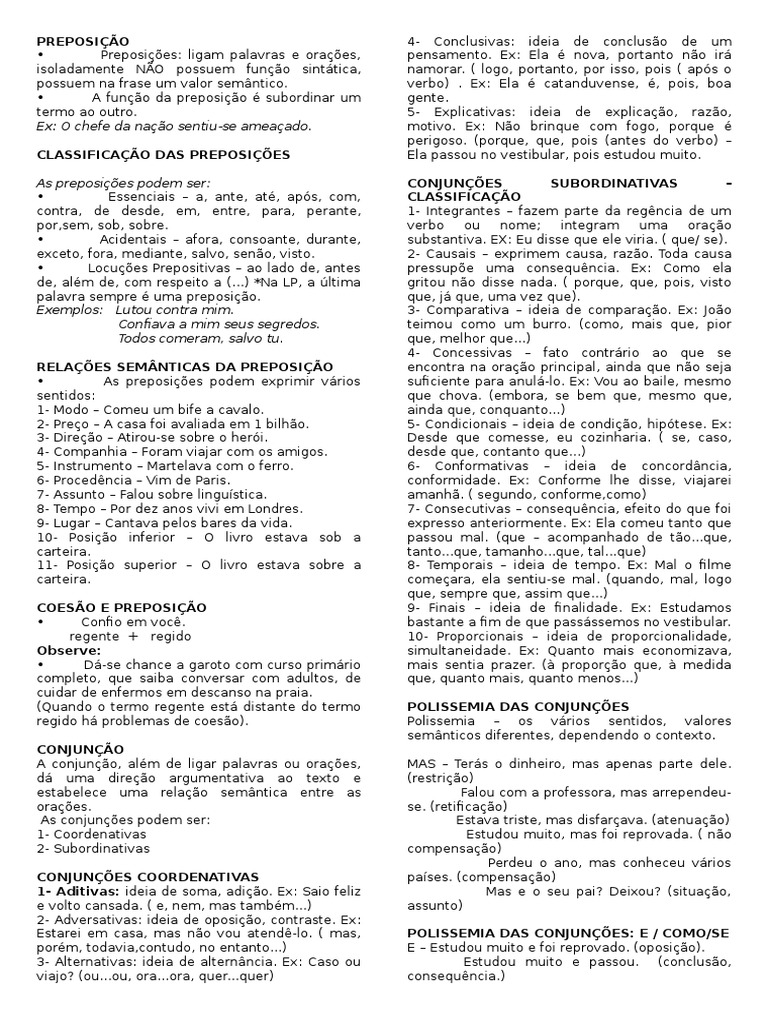 PREPOSIÇÃO
• Preposições: ligam palavras e orações, isoladamente NÃO possuem função sintática, possuem na frase um valor semântico.
• A função da preposição é subordinar um termo ao outro.
Ex: O chefe da nação sentiu-se ameaçado.

CLASSIFICAÇÃO DAS PREPOSIÇÕES

As preposições podem ser:
• Essenciais – a, ante, até, após, com, contra, de desde, em, entre, para, perante, por,sem, sob, sobre.
• Acidentais – afora, consoante, durante, exceto, fora, mediante, salvo, senão, visto.
• Locuções Prepositivas – ao lado de, antes de, além de, com respeito a (...) *Na LP, a última palavra sempre é uma preposição.
Exemplos: Lutou contra mim.
Confiava a mim seus segredos.
Todos comeram, salvo tu.

RELAÇÕES SEMÂNTICAS DA PREPOSIÇÃO
• As preposições podem exprimir vários sentidos:
1- Modo – Comeu um bife a cavalo.
2- Preço – A casa foi avaliada em 1 bilhão.
3- Direção – Atirou-se sobre o herói.
4- Companhia – Foram viajar com os amigos.
5- Instrumento – Martelava com o ferro.
6- Procedência – Vim de Paris.
7- Assunto – Falou sobre linguística.
8- Tempo – Por dez anos vivi em Londres.
9- Lugar – Cantava pelos bares da vida.
10- Posição inferior – O livro estava sob a carteira.
11- Posição superior – O livro estava sobre a carteira.

COESÃO E PREPOSIÇÃO
• Confio em você.
regente + regido
Observe:
• Dá-se chance a garoto com curso primário completo, que saiba conversar com adultos, de cuidar de enfermos em descanso na praia.
(Quando o termo regente está distante do termo regido há problemas de coesão).

CONJUNÇÃO
A conjunção, além de ligar palavras ou orações, dá uma direção argumentativa ao texto e estabelece uma relação semântica entre as orações.
As conjunções podem ser:
1- Coordenativas
2- Subordinativas

CONJUNÇÕES COORDENATIVAS
1- Aditivas: ideia de soma, adição. Ex: Saio feliz e volto cansada. ( e, nem, mas também...)
2- Adversativas: ideia de oposição, contraste. Ex: Estarei em casa, mas não vou atendê-lo. ( mas, porém, todavia,contudo, no entanto...)
3- Alternativas: ideia de alternância. Ex: Caso ou viajo? (ou...ou, ora...ora, quer...quer)
4- Conclusivas: ideia de conclusão de um pensamento. Ex: Ela é nova, portanto não irá namorar. ( logo, portanto, por isso, pois ( após o verbo) . Ex: Ela é catanduvense, é, pois, boa gente.
5- Explicativas: ideia de explicação, razão, motivo. Ex: Não brinque com fogo, porque é perigoso. (porque, que, pois (antes do verbo) – Ela passou no vestibular, pois estudou muito.

CONJUNÇÕES SUBORDINATIVAS - CLASSIFICAÇÃO
1- Integrantes – fazem parte da regência de um verbo ou nome; integram uma oração substantiva. EX: Eu disse que ele viria. ( que/ se).
2- Causais – exprimem causa, razão. Toda causa pressupõe uma consequência. Ex: Como ela gritou não disse nada. ( porque, que, pois, visto que, já que, uma vez que).
3- Comparativa – ideia de comparação. Ex: João teimou como um burro. (como, mais que, pior que, melhor que...)
4- Concessivas – fato contrário ao que se encontra na oração principal, ainda que não seja suficiente para anulá-lo. Ex: Vou ao baile, mesmo que chova. (embora, se bem que, mesmo que, ainda que, conquanto...)
5- Condicionais – ideia de condição, hipótese. Ex: Desde que comesse, eu cozinharia. ( se, caso, desde que, contanto que...)
6- Conformativas – ideia de concordância, conformidade. Ex: Conforme lhe disse, viajarei amanhã. ( segundo, conforme,como)
7- Consecutivas – consequência, efeito do que foi expresso anteriormente. Ex: Ela comeu tanto que passou mal. (que – acompanhado de tão...que, tanto...que, tamanho...que, tal...que)
8- Temporais – ideia de tempo. Ex: Mal o filme começara, ela sentiu-se mal. (quando, mal, logo que, sempre que, assim que...)
9- Finais – ideia de finalidade. Ex: Estudamos bastante a fim de que passássemos no vestibular.
10- Proporcionais – ideia de proporcionalidade, simultaneidade. Ex: Quanto mais economizava, mais sentia prazer. (à proporção que, à medida que, quanto mais, quanto menos...)

POLISSEMIA DAS CONJUNÇÕES
Polissemia – os vários sentidos, valores semânticos diferentes, dependendo o contexto.

MAS – Terás o dinheiro, mas apenas parte dele. (restrição)
Falou com a professora, mas arrependeu-se. (retificação)
Estava triste, mas disfarçava. (atenuação)
Estudou muito, mas foi reprovada. ( não compensação)
Perdeu o ano, mas conheceu vários países. (compensação)
Mas e o seu pai? Deixou? (situação, assunto)

POLISSEMIA DAS CONJUNÇÕES: E / COMO/SE
E – Estudou muito e foi reprovado. (oposição).
Estudou muito e passou. (conclusão, consequência.)